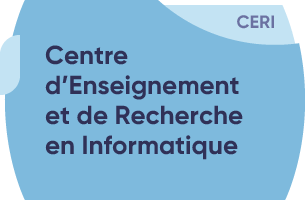 CERI

Centre d’Enseignement et de Recherche en Informatique